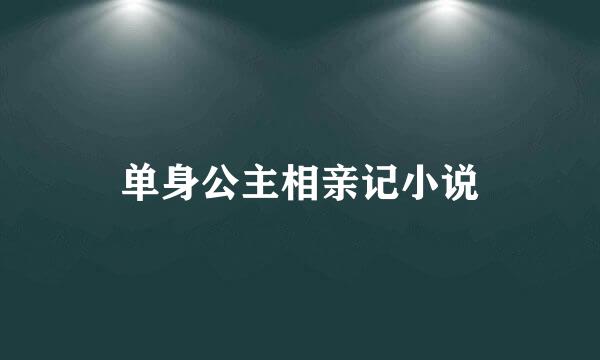 单身公主相亲记小说